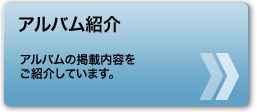 アルバム紹介

アルバムの掲載内容をご紹介しています。